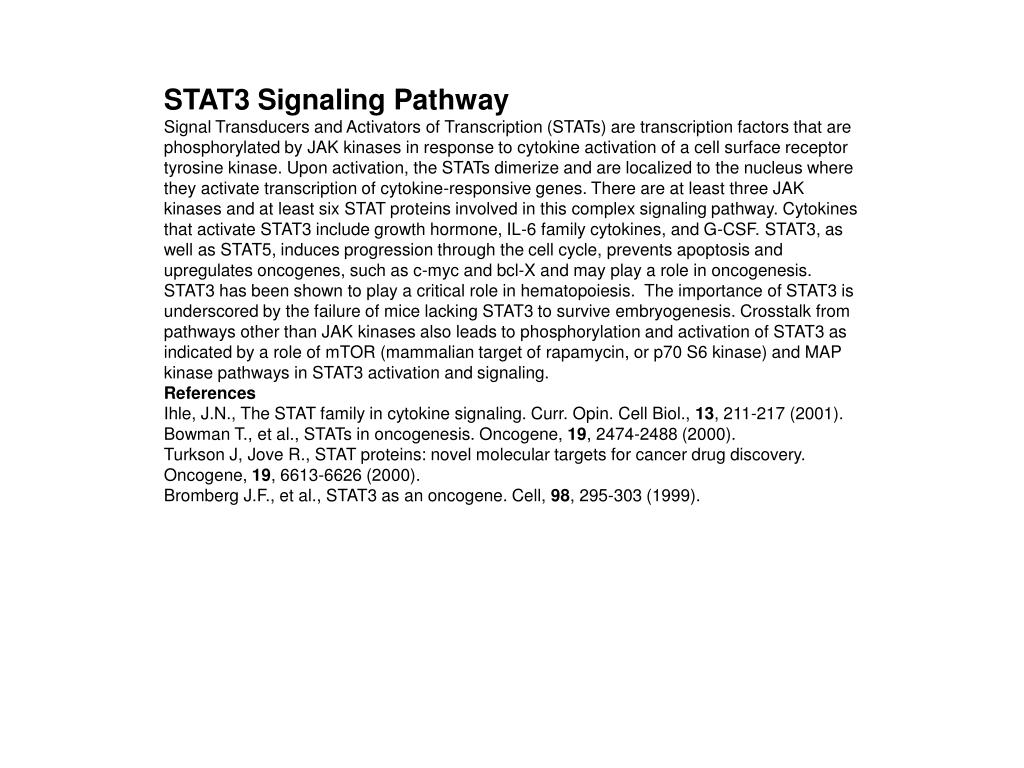 STAT3 Signaling Pathway
Signal Transducers and Activators of Transcription (STATs) are transcription factors that are phosphorylated by JAK kinases in response to cytokine activation of a cell surface receptor tyrosine kinase. Upon activation, the STATs dimerize and are localized to the nucleus where they activate transcription of cytokine-responsive genes. There are at least three JAK kinases and at least six STAT proteins involved in this complex signaling pathway. Cytokines that activate STAT3 include growth hormone, IL-6 family cytokines, and G-CSF. STAT3, as well as STAT5, induces progression through the cell cycle, prevents apoptosis and upregulates oncogenes, such as c-myc and bcl-X and may play a role in oncogenesis. STAT3 has been shown to play a critical role in hematopoiesis. The importance of STAT3 is underscored by the failure of mice lacking STAT3 to survive embryogenesis. Crosstalk from pathways other than JAK kinases also leads to phosphorylation and activation of STAT3 as indicated by a role of mTOR (mammalian target of rapamycin, or p70 S6 kinase) and MAP kinase pathways in STAT3 activation and signaling.
References
Ihle, J.N., The STAT family in cytokine signaling. Curr. Opin. Cell Biol., 13, 211-217 (2001).
Bowman T., et al., STATs in oncogenesis. Oncogene, 19, 2474-2488 (2000).
Turkson J, Jove R., STAT proteins: novel molecular targets for cancer drug discovery. Oncogene, 19, 6613-6626 (2000).
Bromberg J.F., et al., STAT3 as an oncogene. Cell, 98, 295-303 (1999).